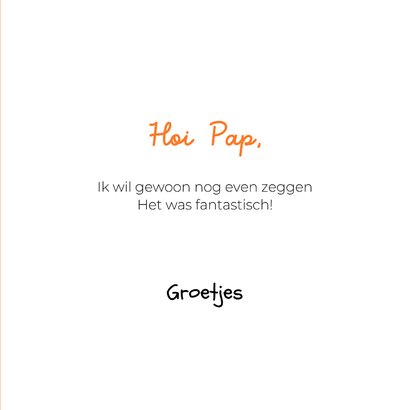 Hoi Pap,

Ik wil gewoon nog even zeggen
Het was fantastisch!

Groetjes